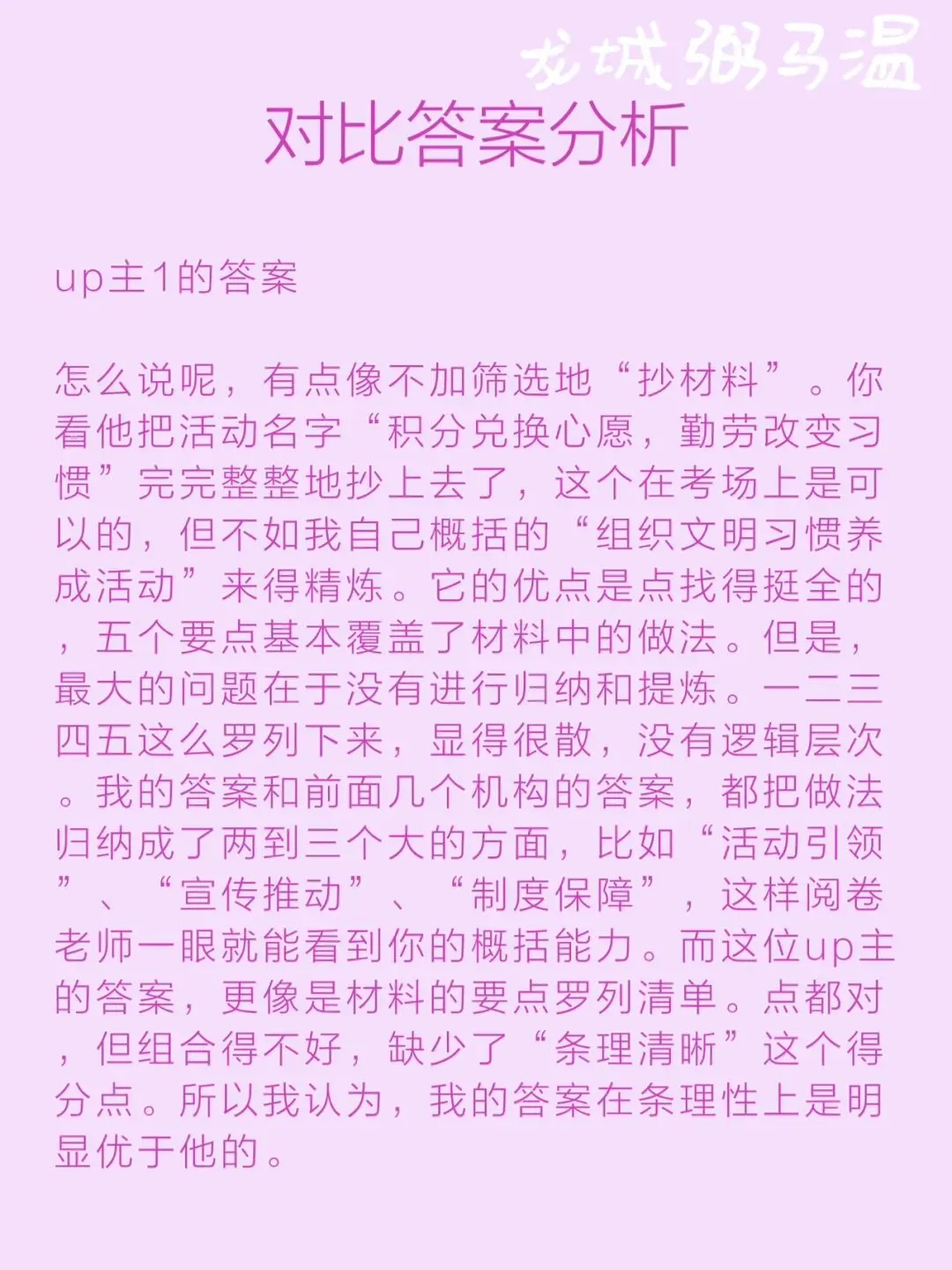 龙城粥马温

对比答案分析

up主1的答案

怎么说呢，有点像不加筛选地“抄材料”。你看他把活动名字“积分兑换心愿，勤劳改变习惯”完完整整地抄上去了，这个在考场上是可以的，但不如我自己概括的“组织文明习惯养成活动”来得精炼。它的优点是点找得挺全的，五个要点基本覆盖了材料中的做法。但是，最大的问题在于没有进行归纳和提炼。一二三四五这么罗列下来，显得很散，没有逻辑层次。我的答案和前面几个机构的答案，都把做法归纳成了两到三个大的方面，比如“活动引领”、“宣传推动”、“制度保障”，这样阅卷老师一眼就能看到你的概括能力。而这位up主的答案，更像是材料的要点罗列清单。点都对，但组合得不好，缺少了“条理清晰”这个得分点。所以我认为，我的答案在条理性上是明显优于他的。